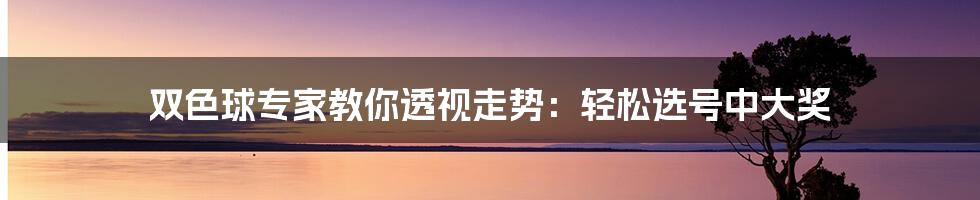 双色球专家教你透视走势：轻松选号中大奖